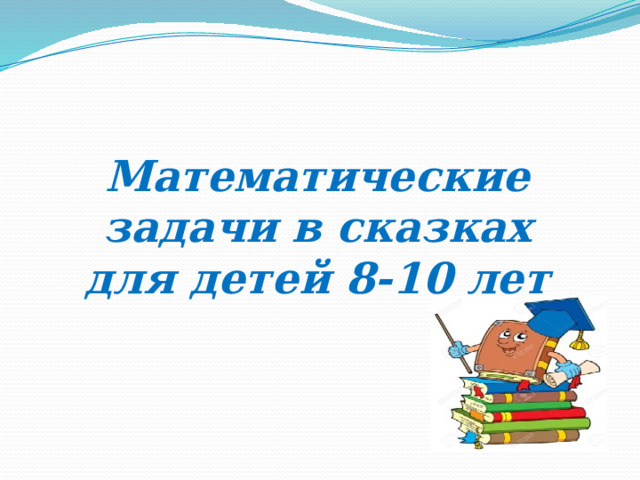 Математические задачи в сказках для детей 8-10 лет